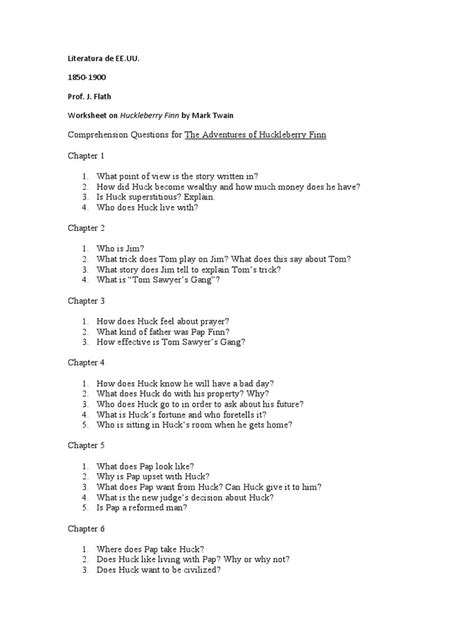 Literatura de EE.UU.

1850-1900

Prof. J. Flath

Worksheet on Huckleberry Finn by Mark Twain

Comprehension Questions for The Adventures of Huckleberry Finn

Chapter 1

1. What point of view is the story written in?
2. How did Huck become wealthy and how much money does he have?
3. Is Huck superstitious? Explain.
4. Who does Huck live with?

Chapter 2

1. Who is Jim?
2. What trick does Tom play on Jim? What does this say about Tom?
3. What story does Jim tell to explain Tom's trick?
4. What is "Tom Sawyer's Gang"?

Chapter 3

1. How does Huck feel about prayer?
2. What kind of father was Pap Finn?
3. How effective is Tom Sawyer's Gang?

Chapter 4

1. How does Huck know he will have a bad day?
2. What does Huck do with his property? Why?
3. Who does Huck go to in order to ask about his future?
4. What is Huck's fortune and who foretells it?
5. Who is sitting in Huck's room when he gets home?

Chapter 5

1. What does Pap look like?
2. Why is Pap upset with Huck?
3. What does Pap want from Huck? Can Huck give it to him?
4. What is the new judge's decision about Huck?
5. Is Pap a reformed man?

Chapter 6

1. Where does Pap take Huck?
2. Does Huck like living with Pap? Why or why not?
3. Does Huck want to be civilized?